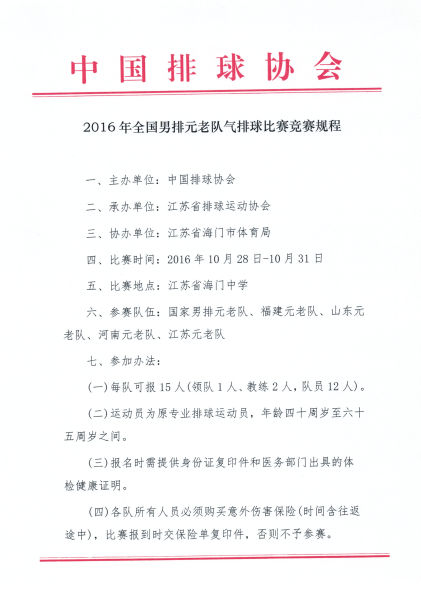 中国排球协会

2016年全国男排元老队气排球比赛竞赛规程

一、主办单位：中国排球协会

二、承办单位：江苏省排球运动协会

三、协办单位：江苏省海门市体育局

四、比赛时间：2016年10月28日-10月31日

五、比赛地点：江苏省海门中学

六、参赛队伍：国家男排元老队、福建元老队、山东元老队、河南元老队、江苏元老队

七、参加办法：

(一)每队可报15人(领队1人、教练2人，队员12人)。

(二)运动员为原专业排球运动员，年龄四十周岁至六十五周岁之间。

(三)报名时需提供身份证复印件和医务部门出具的体检健康证明。

(四)各队所有人员必须购买意外伤害保险(时间含往返途中)，比赛报到时交保险单复印件，否则不予参赛。